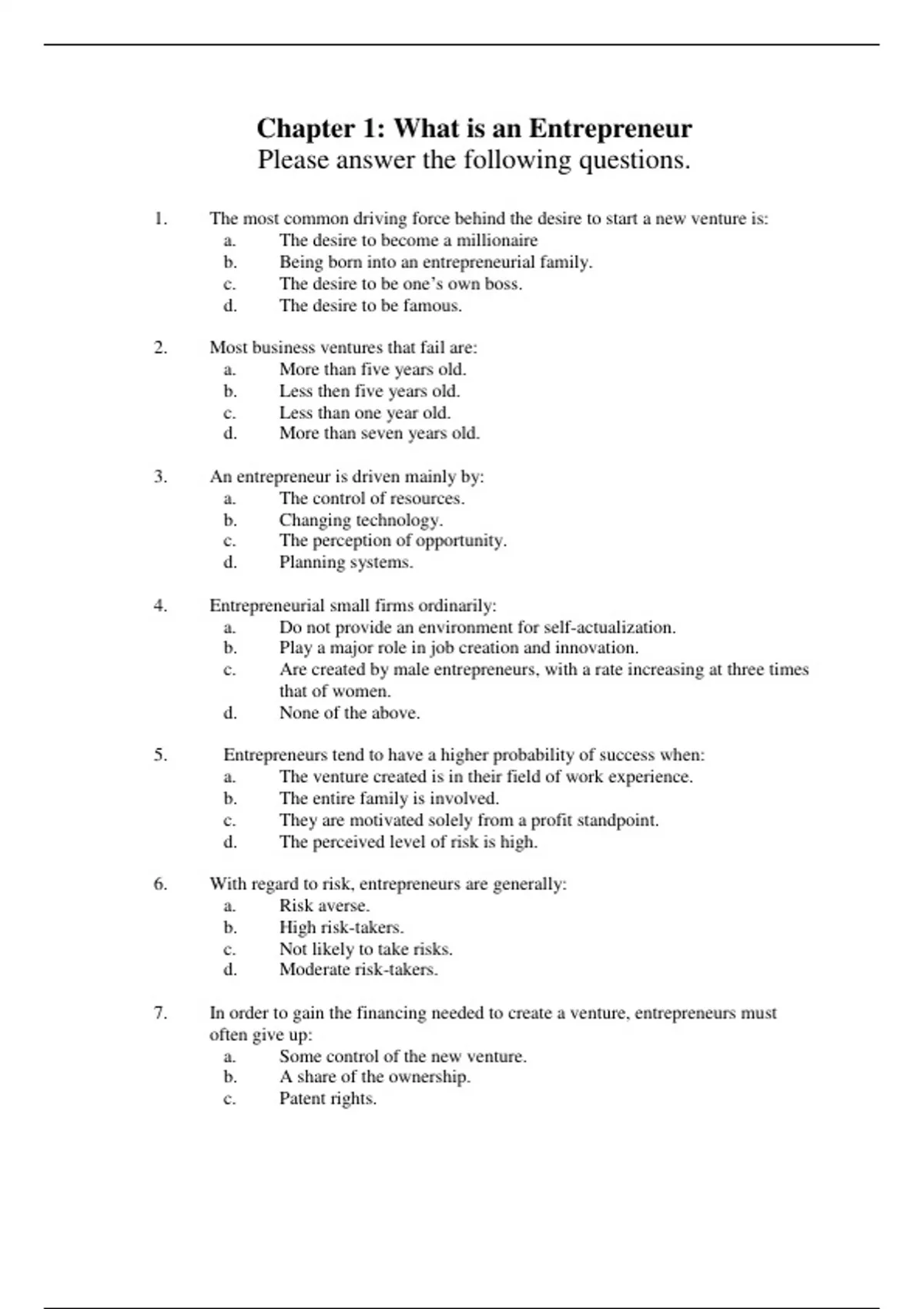 Chapter 1: What is an Entrepreneur
Please answer the following questions.

1. The most common driving force behind the desire to start a new venture is:
a. The desire to become a millionaire
b. Being born into an entrepreneurial family.
c. The desire to be one's own boss.
d. The desire to be famous.

2. Most business ventures that fail are:
a. More than five years old.
b. Less then five years old.
c. Less than one year old.
d. More than seven years old.

3. An entrepreneur is driven mainly by:
a. The control of resources.
b. Changing technology.
c. The perception of opportunity.
d. Planning systems.

4. Entrepreneurial small firms ordinarily:
a. Do not provide an environment for self-actualization.
b. Play a major role in job creation and innovation.
c. Are created by male entrepreneurs, with a rate increasing at three times that of women.
d. None of the above.

5. Entrepreneurs tend to have a higher probability of success when:
a. The venture created is in their field of work experience.
b. The entire family is involved.
c. They are motivated solely from a profit standpoint.
d. The perceived level of risk is high.

6. With regard to risk, entrepreneurs are generally:
a. Risk averse.
b. High risk-takers.
c. Not likely to take risks.
d. Moderate risk-takers.

7. In order to gain the financing needed to create a venture, entrepreneurs must often give up:
a. Some control of the new venture.
b. A share of the ownership.
c. Patent rights.